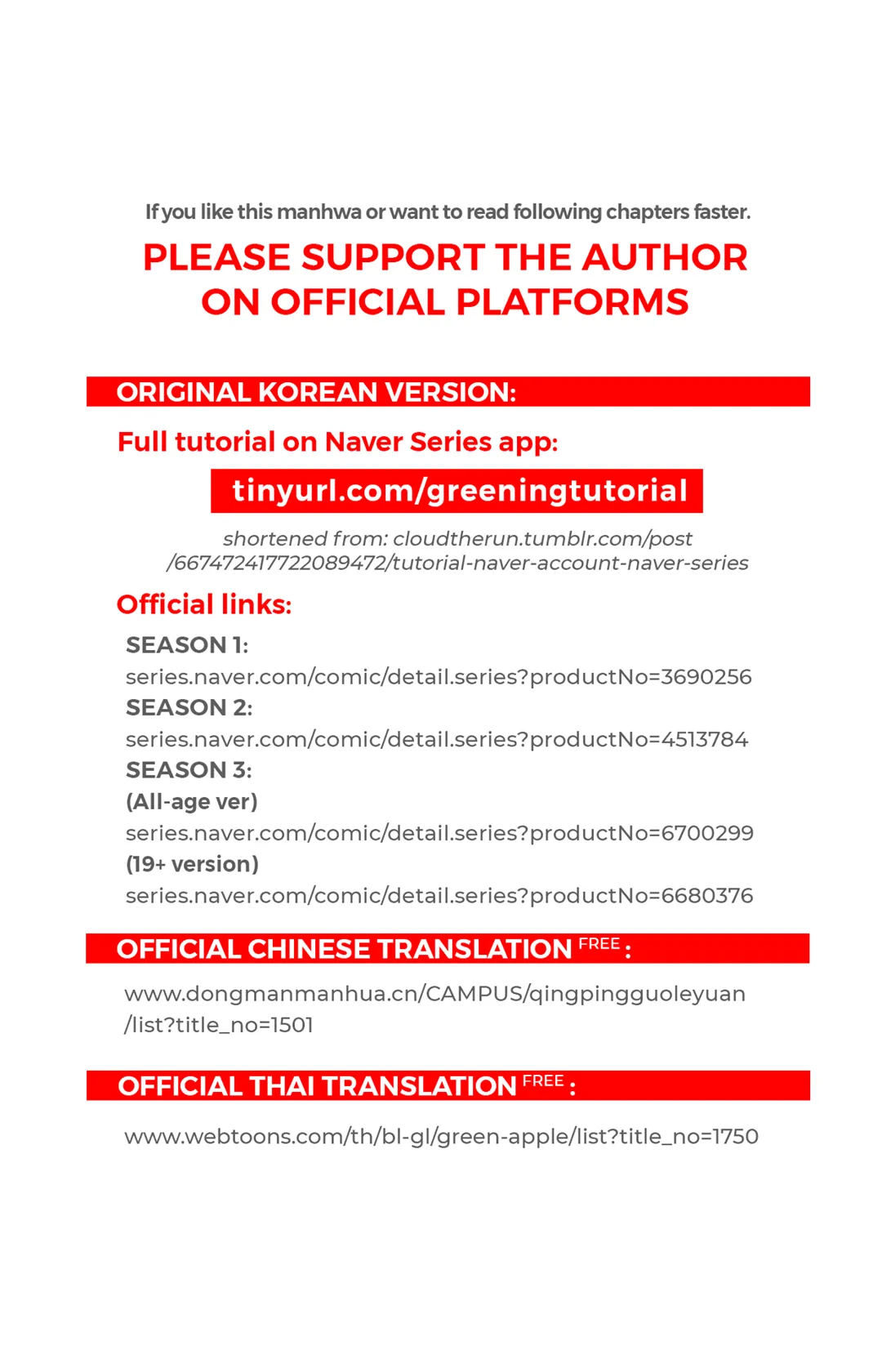 If you like this manhwa or want to read following chapters faster.

PLEASE SUPPORT THE AUTHOR ON OFFICIAL PLATFORMS

ORIGINAL KOREAN VERSION:

Full tutorial on Naver Series app:

tinyurl.com/greeningtutorial

shortened from: cloudtherun.tumblr.com/post /667472417722089472/tutorial-naver-account-naver-series

Official links:

SEASON 1:
series.naver.com/comic/detail.series?productNo=3690256
SEASON 2:
series.naver.com/comic/detail.series?productNo=4513784
SEASON 3:
(All-age ver)
series.naver.com/comic/detail.series?productNo=6700299
(19+ version)
series.naver.com/comic/detail.series?productNo=6680376

OFFICIAL CHINESE TRANSLATION FREE :

www.dongmanmanhua.cn/CAMPUS/qingpingguoleyuan /list?title_no=1501

OFFICIAL THAI TRANSLATION FREE :

www.webtoons.com/th/bl-gl/green-apple/list?title_no=1750